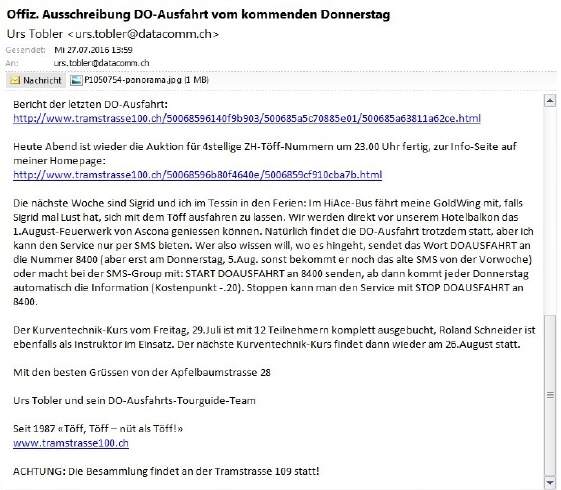 Offiz. Ausschreibung DO-Ausfahrt vom kommenden Donnerstag
Urs Tobler <urs.tobler@datacomm.ch>
Gesendet: Mi 27.07.2016 13:59
An: urs.tobler@datacomm.ch

Nachricht P1050754-panorama.jpg (1 MB)

Bericht der letzten DO-Ausfahrt:
http://www.tramstrasse100.ch/50068596140f9b903/500685a5c70885e01/500685a63811a62ce.html

Heute Abend ist wieder die Auktion für 4stellige ZH-Töff-Nummern um 23.00 Uhr fertig, zur Info-Seite auf meiner Homepage:
http://www.tramstrasse100.ch/50068596b80f4640e/5006859cf910cba7b.html

Die nächste Woche sind Sigrid und ich im Tessin in den Ferien: Im HiAce-Bus fährt meine GoldWing mit, falls Sigrid mal Lust hat, sich mit dem Töff ausfahren zu lassen. Wir werden direkt vor unserem Hotelbalkon das 1.August-Feuerwerk von Ascona geniessen können. Natürlich findet die DO-Ausfahrt trotzdem statt, aber ich kann den Service nur per SMS bieten. Wer also wissen will, wo es hingeht, sendet das Wort DOAUSFAHRT an die Nummer 8400 (aber erst am Donnerstag, 5.Aug. sonst bekommt er noch das alte SMS von der Vorwoche) oder macht bei der SMS-Group mit: START DOAUSFAHRT an 8400 senden, ab dann kommt jeder Donnerstag automatisch die Information (Kostenpunkt -.20). Stoppen kann man den Service mit STOP DOAUSFAHRT an 8400.

Der Kurventechnik-Kurs vom Freitag, 29.Juli ist mit 12 Teilnehmern komplett ausgebucht, Roland Schneider ist ebenfalls als Instruktor im Einsatz. Der nächste Kurventechnik-Kurs findet dann wieder am 26.August statt.

Mit den besten Grüssen von der Apfelbaumstrasse 28

Urs Tobler und sein DO-Ausfahrts-Tourguide-Team

Seit 1987 «Töff, Töff – nüt als Töff!»
www.tramstrasse100.ch

ACHTUNG: Die Besammlung findet an der Tramstrasse 109 statt!